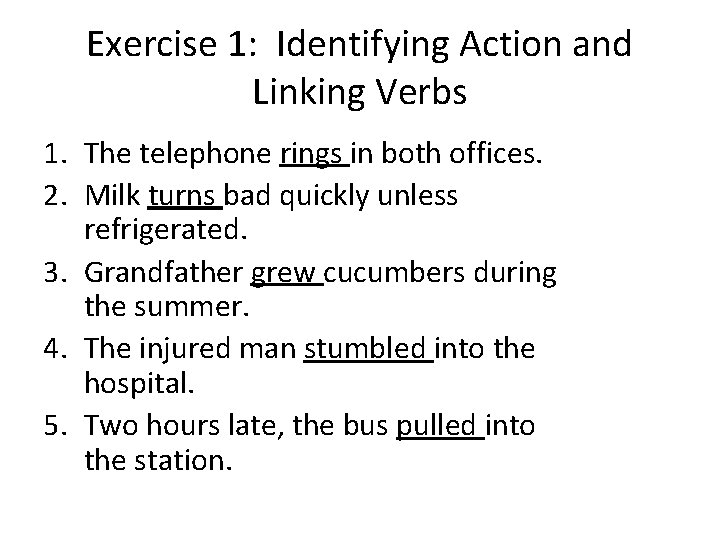 Exercise 1: Identifying Action and Linking Verbs

1. The telephone rings in both offices.
2. Milk turns bad quickly unless refrigerated.
3. Grandfather grew cucumbers during the summer.
4. The injured man stumbled into the hospital.
5. Two hours late, the bus pulled into the station.